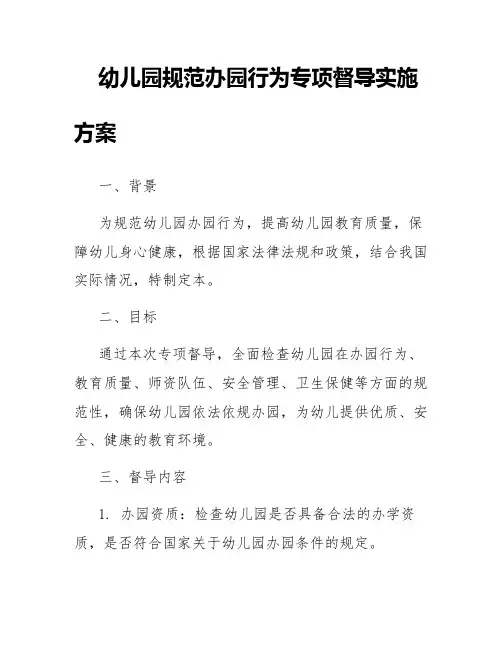 幼儿园规范办园行为专项督导实施方案

一、背景

为规范幼儿园办园行为，提高幼儿园教育质量，保障幼儿身心健康，根据国家法律法规和政策，结合我国实际情况，特制定本。

二、目标

通过本次专项督导，全面检查幼儿园在办园行为、教育质量、师资队伍、安全管理、卫生保健等方面的规范性，确保幼儿园依法依规办园，为幼儿提供优质、安全、健康的教育环境。

三、督导内容

1. 办园资质：检查幼儿园是否具备合法的办学资质，是否符合国家关于幼儿园办园条件的规定。